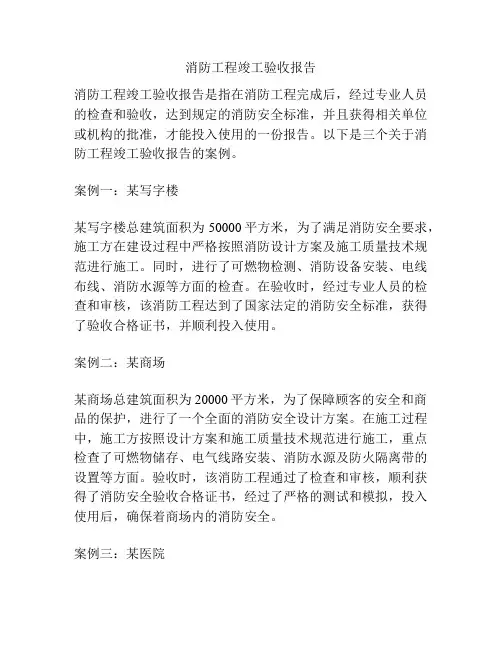 消防工程竣工验收报告

消防工程竣工验收报告是指在消防工程完成后，经过专业人员的检查和验收，达到规定的消防安全标准，并且获得相关单位或机构的批准，才能投入使用的一份报告。以下是三个关于消防工程竣工验收报告的案例。

案例一：某写字楼

某写字楼总建筑面积为 50000 平方米，为了满足消防安全要求，施工方在建设过程中严格按照消防设计方案及施工质量技术规范进行施工。同时，进行了可燃物检测、消防设备安装、电线布线、消防水源等方面的检查。在验收时，经过专业人员的检查和审核，该消防工程达到了国家法定的消防安全标准，获得了验收合格证书，并顺利投入使用。

案例二：某商场

某商场总建筑面积为 20000 平方米，为了保障顾客的安全和商品的保护，进行了一个全面的消防安全设计方案。在施工过程中，施工方按照设计方案和施工质量技术规范进行施工，重点检查了可燃物储存、电气线路安装、消防水源及防火隔离带的设置等方面。验收时，该消防工程通过了检查和审核，顺利获得了消防安全验收合格证书，经过了严格的测试和模拟，投入使用后，确保着商场内的消防安全。

案例三：某医院